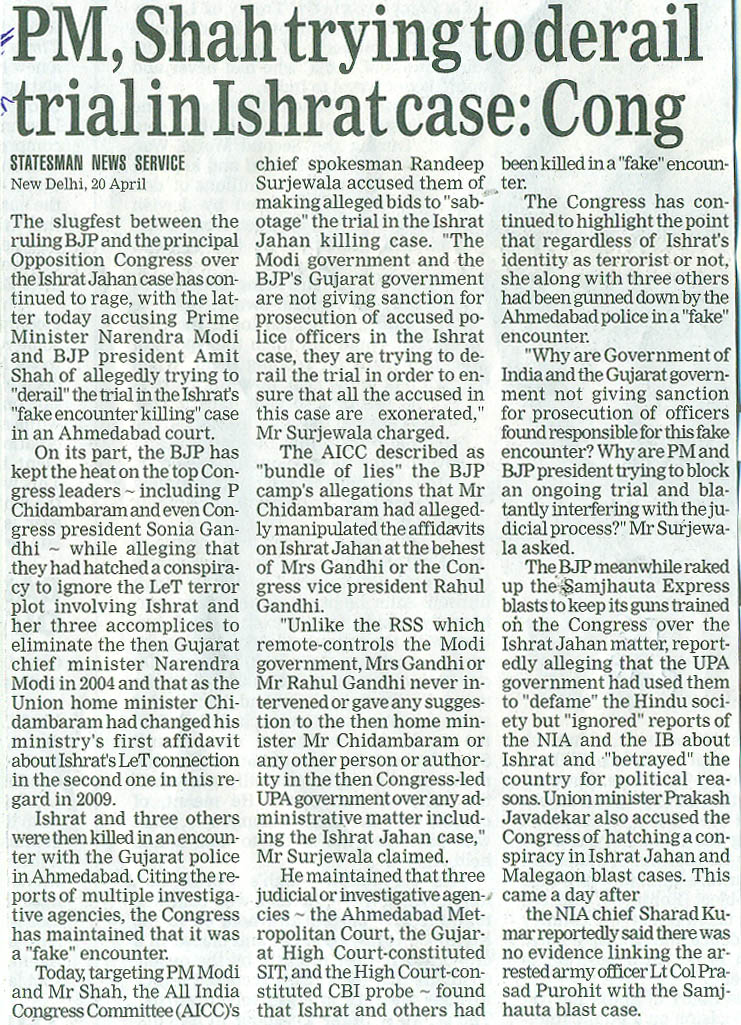 PM, Shah trying to derail trial in Ishrat case: Cong

STATESMAN NEWS SERVICE
New Delhi, 20 April

The slugfest between the ruling BJP and the principal Opposition Congress over the Ishrat Jahan case has continued to rage, with the latter today accusing Prime Minister Narendra Modi and BJP president Amit Shah of allegedly trying to "derail" the trial in the Ishrat's "fake encounter killing" case in an Ahmedabad court.

On its part, the BJP has kept the heat on the top Congress leaders ~ including P Chidambaram and even Congress president Sonia Gandhi ~ while alleging that they had hatched a conspiracy to ignore the LeT terror plot involving Ishrat and her three accomplices to eliminate the then Gujarat chief minister Narendra Modi in 2004 and that as the Union home minister Chidambaram had changed his ministry's first affidavit about Ishrat's LeT connection in the second one in this regard in 2009.

Ishrat and three others were then killed in an encounter with the Gujarat police in Ahmedabad. Citing the reports of multiple investigative agencies, the Congress has maintained that it was a "fake" encounter.

Today, targeting PM Modi and Mr Shah, the All India Congress Committee (AICC)'s chief spokesman Randeep Surjewala accused them of making alleged bids to "sabotage" the trial in the Ishrat Jahan killing case. "The Modi government and the BJP's Gujarat government are not giving sanction for prosecution of accused police officers in the Ishrat case, they are trying to derail the trial in order to ensure that all the accused in this case are exonerated," Mr Surjewala charged.

The AICC described as "bundle of lies" the BJP camp's allegations that Mr Chidambaram had allegedly manipulated the affidavits on Ishrat Jahan at the behest of Mrs Gandhi or the Congress vice president Rahul Gandhi.

"Unlike the RSS which remote-controls the Modi government, Mrs Gandhi or Mr Rahul Gandhi never intervened or gave any suggestion to the then home minister Mr Chidambaram or any other person or authority in the then Congress-led UPA government over any administrative matter including the Ishrat Jahan case," Mr Surjewala claimed.

He maintained that three judicial or investigative agencies ~ the Ahmedabad Metropolitan Court, the Gujarat High Court-constituted SIT, and the High Court-constituted CBI probe ~ found that Ishrat and others had been killed in a "fake" encounter.

The Congress has continued to highlight the point that regardless of Ishrat's identity as terrorist or not, she along with three others had been gunned down by the Ahmedabad police in a "fake" encounter.

"Why are Government of India and the Gujarat government not giving sanction for prosecution of officers found responsible for this fake encounter? Why are PM and BJP president trying to block an ongoing trial and blatantly interfering with the judicial process?" Mr Surjewala asked.

The BJP meanwhile raked up the Samjhauta Express blasts to keep its guns trained on the Congress over the Ishrat Jahan matter, reportedly alleging that the UPA government had used them to "defame" the Hindu society but "ignored" reports of the NIA and the IB about Ishrat and "betrayed" the country for political reasons. Union minister Prakash Javadekar also accused the Congress of hatching a conspiracy in Ishrat Jahan and Malegaon blast cases. This came a day after

the NIA chief Sharad Kumar reportedly said there was no evidence linking the arrested army officer Lt Col Prasad Purohit with the Samjhauta blast case.